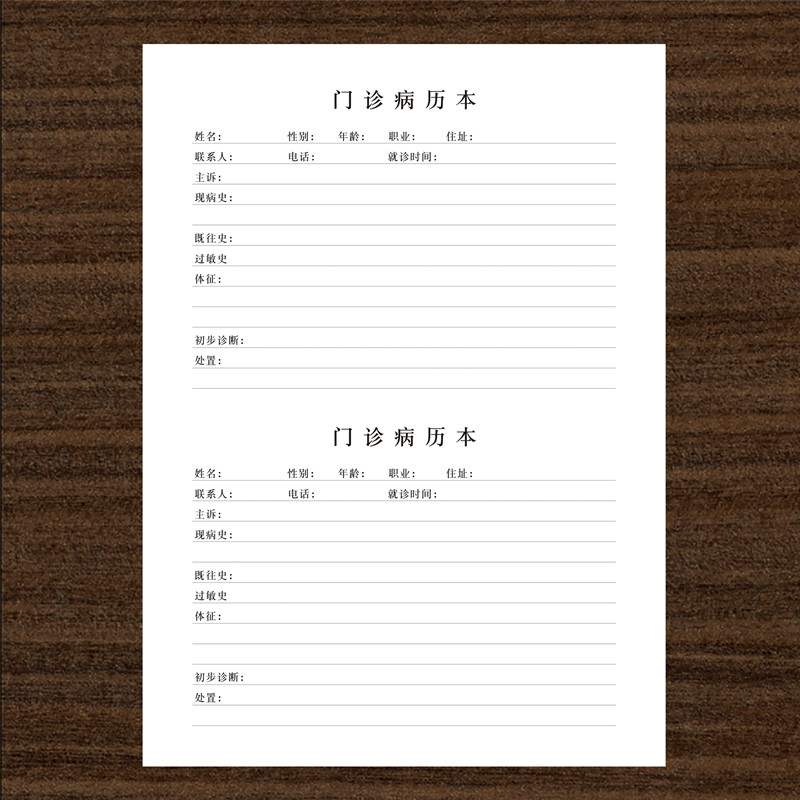 门诊病历本

姓名： 性别： 年龄： 职业： 住址：
联系人： 电话： 就诊时间：
主诉：
现病史：

既往史：
过敏史
体征：

初步诊断：
处置：

门诊病历本

姓名： 性别： 年龄： 职业： 住址：
联系人： 电话： 就诊时间：
主诉：
现病史：

既往史：
过敏史
体征：

初步诊断：
处置：